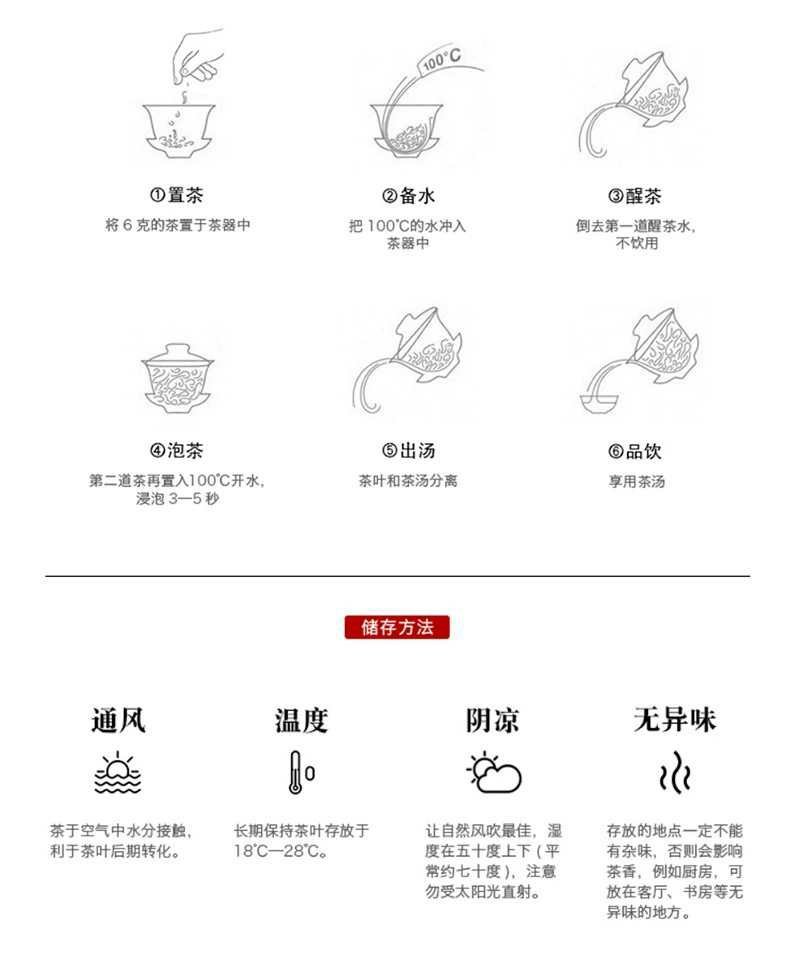 100°C

①置茶
将 6 克的茶置于茶器中

②备水
把 100℃的水冲入茶器中

③醒茶
倒去第一道醒茶水，不饮用

④泡茶
第二道茶再置入100℃开水，浸泡 3—5 秒

⑤出汤
茶叶和茶汤分离

⑥品饮
享用茶汤

储存方法

通风
茶于空气中水分接触，利于茶叶后期转化。

温度
长期保持茶叶存放于18℃—28℃。

阴凉
让自然风吹最佳，湿度在五十度上下（平常约七十度），注意勿受太阳光直射。

无异味
存放的地点一定不能有杂味，否则会影响茶香，例如厨房，可放在客厅、书房等无异味的地方。